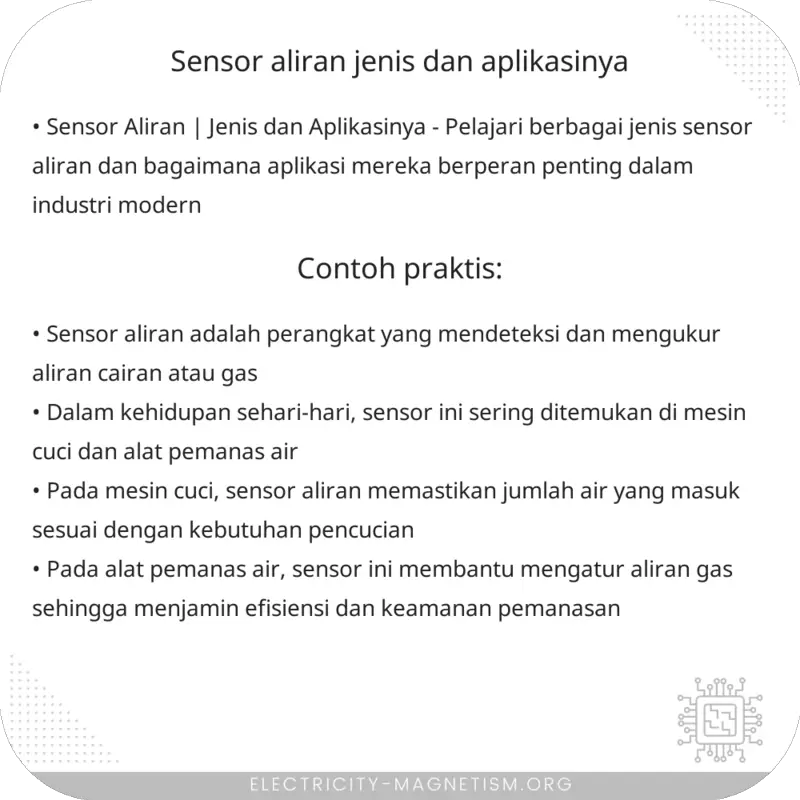 Sensor aliran jenis dan aplikasinya

• Sensor Aliran | Jenis dan Aplikasinya - Pelajari berbagai jenis sensor aliran dan bagaimana aplikasi mereka berperan penting dalam industri modern

Contoh praktis:

• Sensor aliran adalah perangkat yang mendeteksi dan mengukur aliran cairan atau gas
• Dalam kehidupan sehari-hari, sensor ini sering ditemukan di mesin cuci dan alat pemanas air
• Pada mesin cuci, sensor aliran memastikan jumlah air yang masuk sesuai dengan kebutuhan pencucian
• Pada alat pemanas air, sensor ini membantu mengatur aliran gas sehingga menjamin efisiensi dan keamanan pemanasan

ELECTRICITY-MAGNETISM.ORG